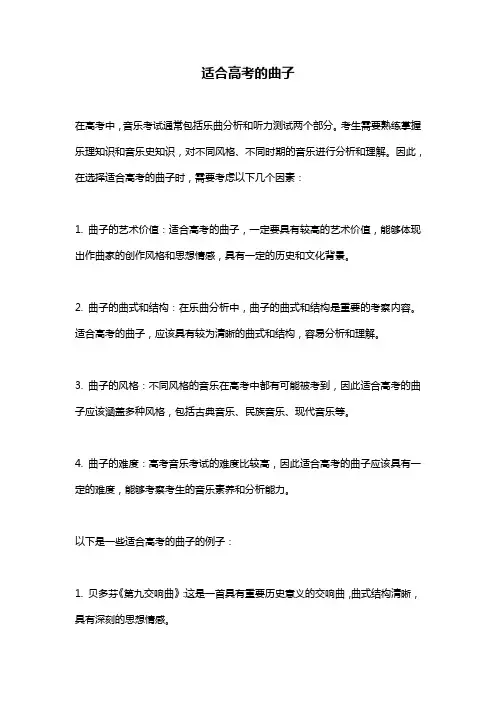 适合高考的曲子

在高考中，音乐考试通常包括乐曲分析和听力测试两个部分。考生需要熟练掌握乐理知识和音乐史知识，对不同风格、不同时期的音乐进行分析和理解。因此，在选择适合高考的曲子时，需要考虑以下几个因素：

1. 曲子的艺术价值：适合高考的曲子，一定要具有较高的艺术价值，能够体现出作曲家的创作风格和思想情感，具有一定的历史和文化背景。

2. 曲子的曲式和结构：在乐曲分析中，曲子的曲式和结构是重要的考察内容。适合高考的曲子，应该具有较为清晰的曲式和结构，容易分析和理解。

3. 曲子的风格：不同风格的音乐在高考中都有可能被考到，因此适合高考的曲子应该涵盖多种风格，包括古典音乐、民族音乐、现代音乐等。

4. 曲子的难度：高考音乐考试的难度比较高，因此适合高考的曲子应该具有一定的难度，能够考察考生的音乐素养和分析能力。

以下是一些适合高考的曲子的例子：

1. 贝多芬《第九交响曲》：这是一首具有重要历史意义的交响曲，曲式结构清晰，具有深刻的思想情感。